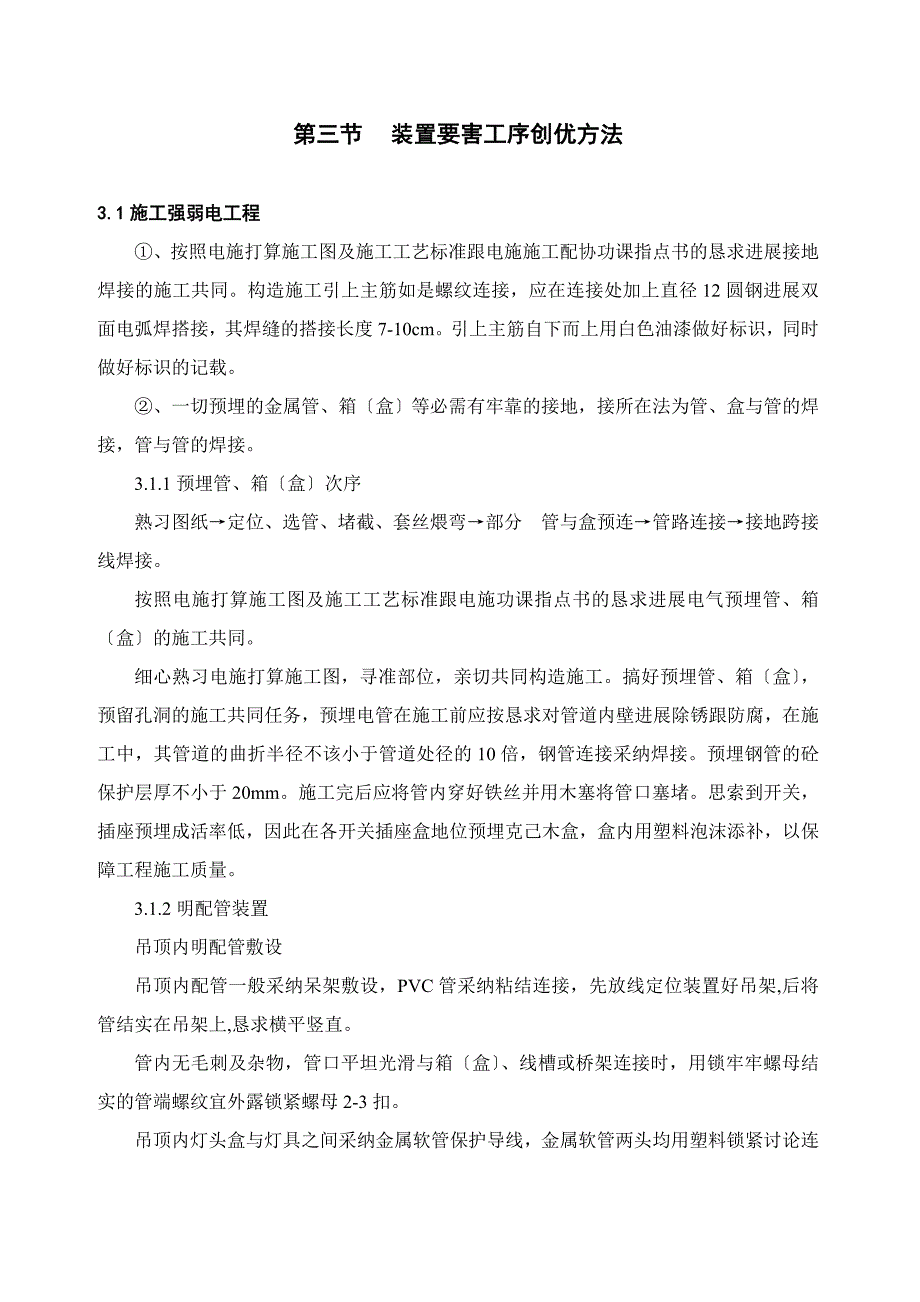 第三节　装置要害工序创优方法

3.1 施工强弱电工程

①、按照电施打算施工图及施工工艺标准跟电施施工配协功课指点书的恳求进展接地焊接的施工共同。构造施工引上主筋如是螺纹连接，应在连接处加上直径 12 圆钢进展双面电弧焊搭接，其焊缝的搭接长度 7-10cm。引上主筋自下而上用白色油漆做好标识，同时做好标识的记载。

②、一切预埋的金属管、箱〔盒〕等必需有牢靠的接地，接所在法为管、盒与管的焊接，管与管的焊接。

3.1.1 预埋管、箱〔盒〕次序

熟习图纸→定位、选管、堵截、套丝煨弯→部分　管与盒预连→管路连接→接地跨接线焊接。

按照电施打算施工图及施工工艺标准跟电施功课指点书的恳求进展电气预埋管、箱〔盒〕的施工共同。

细心熟习电施打算施工图，寻准部位，亲切共同构造施工。搞好预埋管、箱〔盒〕，预留孔洞的施工共同任务，预埋电管在施工前应按恳求对管道内壁进展除锈跟防腐，在施工中，其管道的曲折半径不该小于管道处径的 10 倍，钢管连接采纳焊接。预埋钢管的砼保护层厚不小于 20mm。施工完后应将管内穿好铁丝并用木塞将管口塞堵。思索到开关，插座预埋成活率低，因此在各开关插座盒地位预埋克己木盒，盒内用塑料泡沫添补，以保障工程施工质量。

3.1.2 明配管装置

吊顶内明配管敷设

吊顶内配管一般采纳呆架敷设，PVC 管采纳粘结连接，先放线定位装置好吊架,后将管结实在吊架上,恳求横平竖直。

管内无毛刺及杂物，管口平坦光滑与箱〔盒〕、线槽或桥架连接时，用锁牢牢螺母结实的管端螺纹宜外露锁紧螺母 2-3 扣。

吊顶内灯头盒与灯具之间采纳金属软管保护导线，金属软管两头均用塑料锁紧讨论连